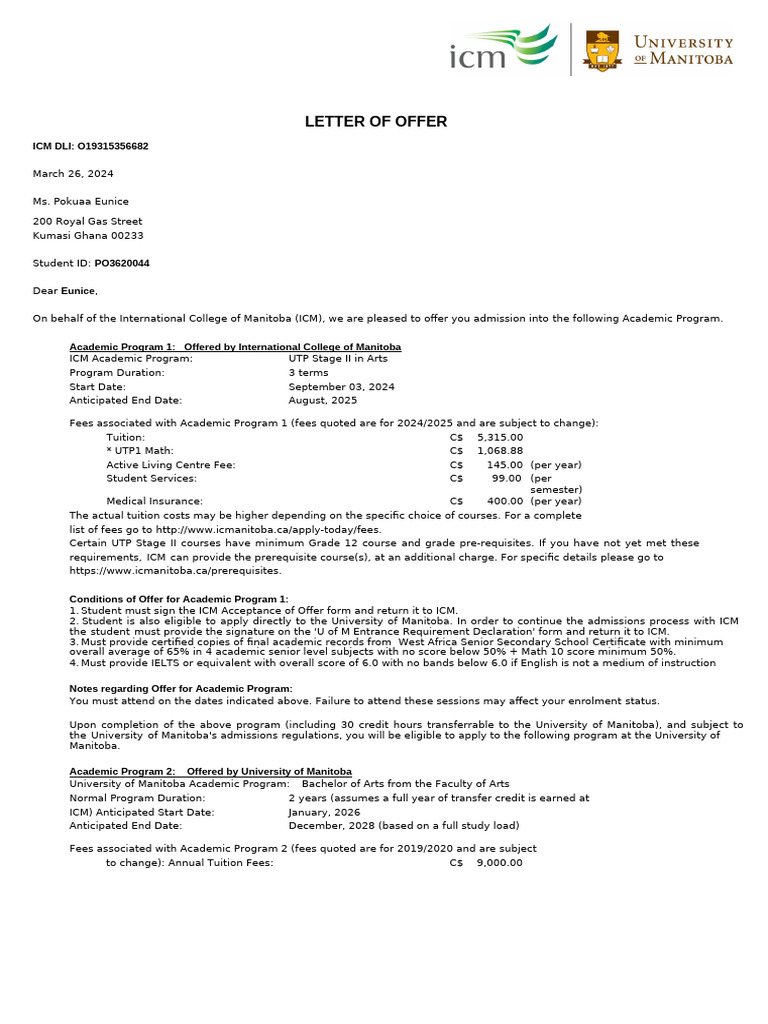 icm

UNIVERSITY OF MANITOBA

LETTER OF OFFER

ICM DLI: O19315356682

March 26, 2024

Ms. Pokuaa Eunice

200 Royal Gas Street
Kumasi Ghana 00233

Student ID: PO3620044

Dear Eunice,

On behalf of the International College of Manitoba (ICM), we are pleased to offer you admission into the following Academic Program.

Academic Program 1: Offered by International College of Manitoba

| | |
|---|---|
| ICM Academic Program: | UTP Stage II in Arts |
| Program Duration: | 3 terms |
| Start Date: | September 03, 2024 |
| Anticipated End Date: | August, 2025 |

Fees associated with Academic Program 1 (fees quoted are for 2024/2025 and are subject to change):

| | | | |
|---|---|---|---|
| Tuition: | C$ | 5,315.00 | |
| * UTP1 Math: | C$ | 1,068.88 | |
| Active Living Centre Fee: | C$ | 145.00 | (per year) |
| Student Services: | C$ | 99.00 | (per semester) |
| Medical Insurance: | C$ | 400.00 | (per year) |

The actual tuition costs may be higher depending on the specific choice of courses. For a complete list of fees go to http://www.icmanitoba.ca/apply-today/fees.
Certain UTP Stage II courses have minimum Grade 12 course and grade pre-requisites. If you have not yet met these requirements, ICM can provide the prerequisite course(s), at an additional charge. For specific details please go to https://www.icmanitoba.ca/prerequisites.

Conditions of Offer for Academic Program 1:
1. Student must sign the ICM Acceptance of Offer form and return it to ICM.
2. Student is also eligible to apply directly to the University of Manitoba. In order to continue the admissions process with ICM the student must provide the signature on the 'U of M Entrance Requirement Declaration' form and return it to ICM.
3. Must provide certified copies of final academic records from West Africa Senior Secondary School Certificate with minimum overall average of 65% in 4 academic senior level subjects with no score below 50% + Math 10 score minimum 50%.
4. Must provide IELTS or equivalent with overall score of 6.0 with no bands below 6.0 if English is not a medium of instruction

Notes regarding Offer for Academic Program:
You must attend on the dates indicated above. Failure to attend these sessions may affect your enrolment status.

Upon completion of the above program (including 30 credit hours transferrable to the University of Manitoba), and subject to the University of Manitoba's admissions regulations, you will be eligible to apply to the following program at the University of Manitoba.

Academic Program 2: Offered by University of Manitoba
University of Manitoba Academic Program: Bachelor of Arts from the Faculty of Arts
Normal Program Duration: 2 years (assumes a full year of transfer credit is earned at ICM) Anticipated Start Date: January, 2026
Anticipated End Date: December, 2028 (based on a full study load)

Fees associated with Academic Program 2 (fees quoted are for 2019/2020 and are subject to change): Annual Tuition Fees: C$ 9,000.00